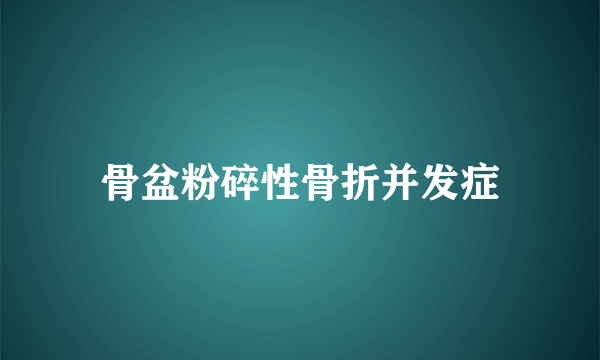 骨盆粉碎性骨折并发症